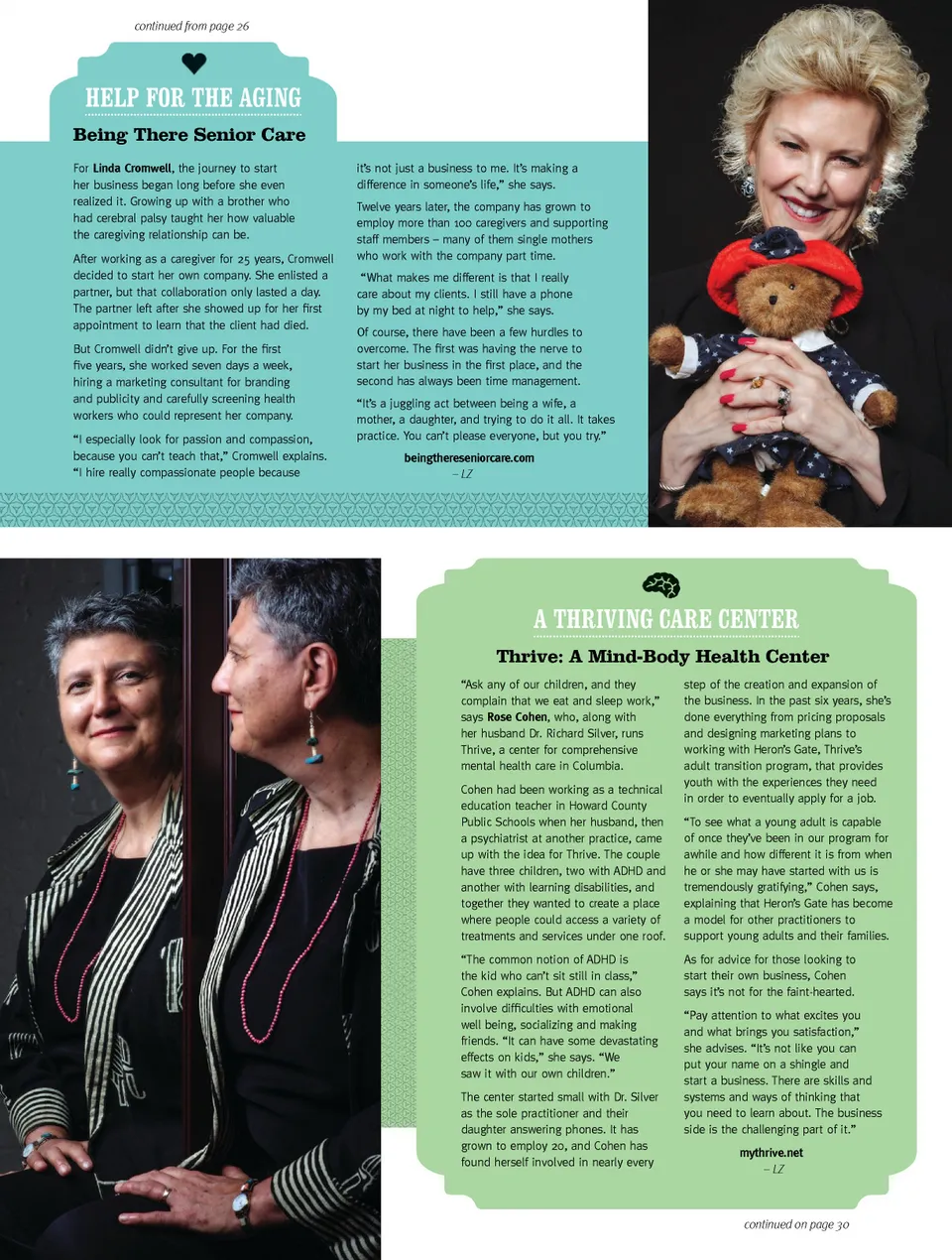 continued from page 26

HELP FOR THE AGING

Being There Senior Care

For Linda Cromwell, the journey to start her business began long before she even realized it. Growing up with a brother who had cerebral palsy taught her how valuable the caregiving relationship can be.

After working as a caregiver for 25 years, Cromwell decided to start her own company. She enlisted a partner, but that collaboration only lasted a day. The partner left after she showed up for her first appointment to learn that the client had died.

But Cromwell didn't give up. For the first five years, she worked seven days a week, hiring a marketing consultant for branding and publicity and carefully screening health workers who could represent her company.

"I especially look for passion and compassion, because you can't teach that," Cromwell explains. "I hire really compassionate people because it's not just a business to me. It's making a difference in someone's life," she says.

Twelve years later, the company has grown to employ more than 100 caregivers and supporting staff members – many of them single mothers who work with the company part time.

"What makes me different is that I really care about my clients. I still have a phone by my bed at night to help," she says.

Of course, there have been a few hurdles to overcome. The first was having the nerve to start her business in the first place, and the second has always been time management.

"It's a juggling act between being a wife, a mother, a daughter, and trying to do it all. It takes practice. You can't please everyone, but you try."

beingthereseniorcare.com
– LZ

A THRIVING CARE CENTER

Thrive: A Mind-Body Health Center

"Ask any of our children, and they complain that we eat and sleep work," says Rose Cohen, who, along with her husband Dr. Richard Silver, runs Thrive, a center for comprehensive mental health care in Columbia.

Cohen had been working as a technical education teacher in Howard County Public Schools when her husband, then a psychiatrist at another practice, came up with the idea for Thrive. The couple have three children, two with ADHD and another with learning disabilities, and together they wanted to create a place where people could access a variety of treatments and services under one roof.

"The common notion of ADHD is the kid who can't sit still in class," Cohen explains. But ADHD can also involve difficulties with emotional well being, socializing and making friends. "It can have some devastating effects on kids," she says. "We saw it with our own children."

The center started small with Dr. Silver as the sole practitioner and their daughter answering phones. It has grown to employ 20, and Cohen has found herself involved in nearly every step of the creation and expansion of the business. In the past six years, she's done everything from pricing proposals and designing marketing plans to working with Heron's Gate, Thrive's adult transition program, that provides youth with the experiences they need in order to eventually apply for a job.

"To see what a young adult is capable of once they've been in our program for awhile and how different it is from when he or she may have started with us is tremendously gratifying," Cohen says, explaining that Heron's Gate has become a model for other practitioners to support young adults and their families.

As for advice for those looking to start their own business, Cohen says it's not for the faint-hearted.

"Pay attention to what excites you and what brings you satisfaction," she advises. "It's not like you can put your name on a shingle and start a business. There are skills and systems and ways of thinking that you need to learn about. The business side is the challenging part of it."

mythrive.net
– LZ

continued on page 30